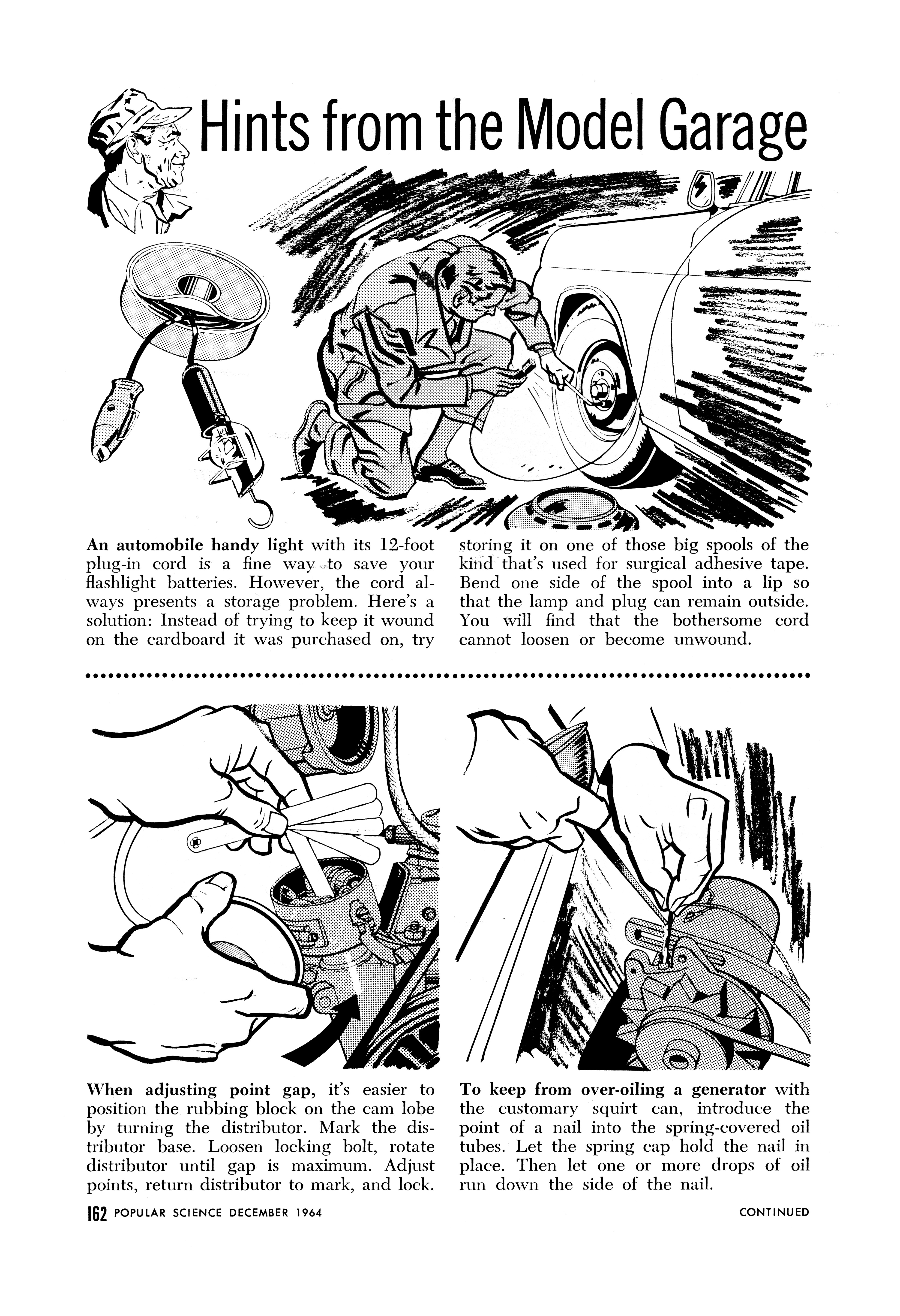 Hints from the Model Garage

An automobile handy light with its 12-foot plug-in cord is a fine way to save your flashlight batteries. However, the cord always presents a storage problem. Here's a solution: Instead of trying to keep it wound on the cardboard it was purchased on, try storing it on one of those big spools of the kind that's used for surgical adhesive tape. Bend one side of the spool into a lip so that the lamp and plug can remain outside. You will find that the bothersome cord cannot loosen or become unwound.

When adjusting point gap, it's easier to position the rubbing block on the cam lobe by turning the distributor. Mark the distributor base. Loosen locking bolt, rotate distributor until gap is maximum. Adjust points, return distributor to mark, and lock.

To keep from over-oiling a generator with the customary squirt can, introduce the point of a nail into the spring-covered oil tubes. Let the spring cap hold the nail in place. Then let one or more drops of oil run down the side of the nail.

162 POPULAR SCIENCE DECEMBER 1964

CONTINUED